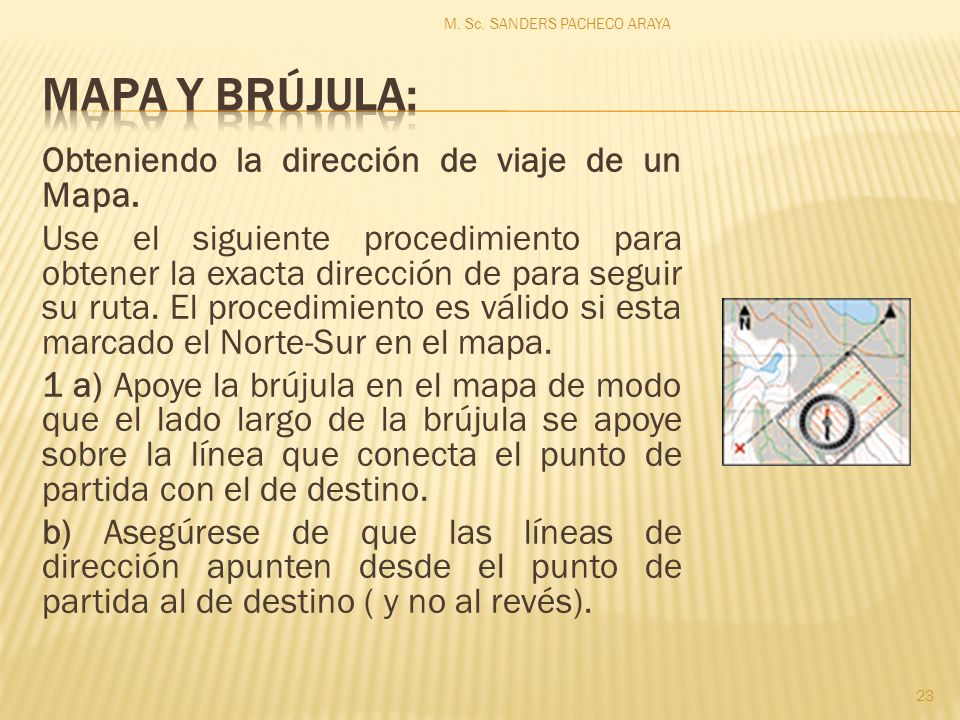 M. Sc. SANDERS PACHECO ARAYA

MAPA Y BRÚJULA:

Obteniendo la dirección de viaje de un Mapa.

Use el siguiente procedimiento para obtener la exacta dirección de para seguir su ruta. El procedimiento es válido si esta marcado el Norte-Sur en el mapa.

1 a) Apoye la brújula en el mapa de modo que el lado largo de la brújula se apoye sobre la línea que conecta el punto de partida con el de destino.

b) Asegúrese de que las líneas de dirección apunten desde el punto de partida al de destino ( y no al revés).

N

23